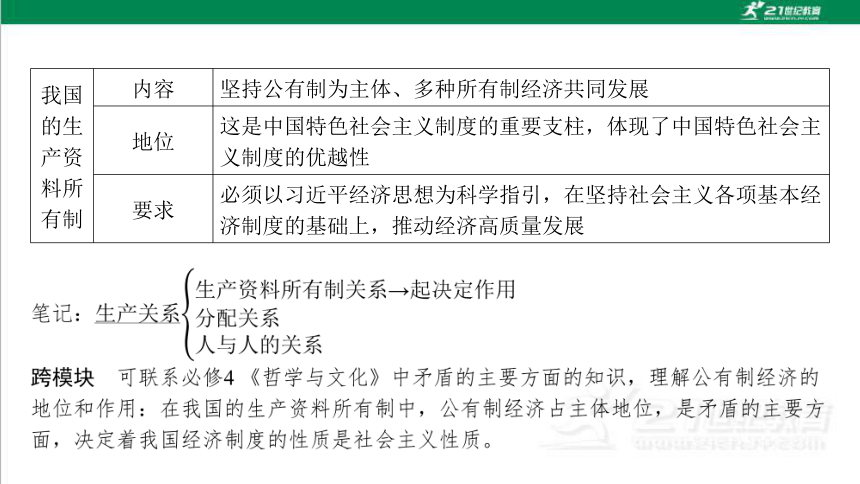 21世纪教育

| 我国的生产资料所有制 | 内容 | 坚持公有制为主体、多种所有制经济共同发展 |
|---|---|---|
| | 地位 | 这是中国特色社会主义制度的重要支柱，体现了中国特色社会主义制度的优越性 |
| | 要求 | 必须以习近平经济思想为科学指引，在坚持社会主义各项基本经济制度的基础上，推动经济高质量发展 |

笔记：生产关系 生产资料所有制关系→起决定作用
分配关系
人与人的关系

跨模块　可联系必修4《哲学与文化》中矛盾的主要方面的知识，理解公有制经济的地位和作用：在我国的生产资料所有制中，公有制经济占主体地位，是矛盾的主要方面，决定着我国经济制度的性质是社会主义性质。